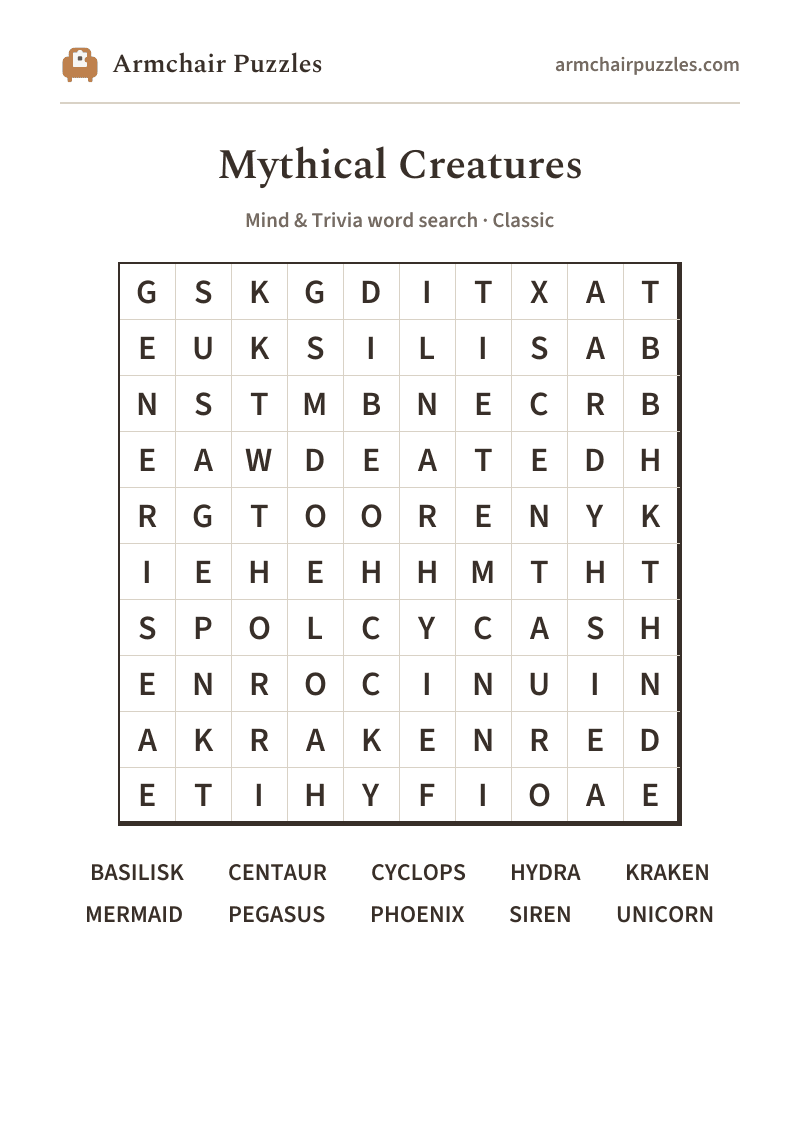 Armchair Puzzles

armchairpuzzles.com

Mythical Creatures

Mind & Trivia word search · Classic

| G | S | K | G | D | I | T | X | A | T |
|---|---|---|---|---|---|---|---|---|---|
| E | U | K | S | I | L | I | S | A | B |
| N | S | T | M | B | N | E | C | R | B |
| E | A | W | D | E | A | T | E | D | H |
| R | G | T | O | O | R | E | N | Y | K |
| I | E | H | E | H | H | M | T | H | T |
| S | P | O | L | C | Y | C | A | S | H |
| E | N | R | O | C | I | N | U | I | N |
| A | K | R | A | K | E | N | R | E | D |
| E | T | I | H | Y | F | I | O | A | E |

BASILISK CENTAUR CYCLOPS HYDRA KRAKEN
MERMAID PEGASUS PHOENIX SIREN UNICORN